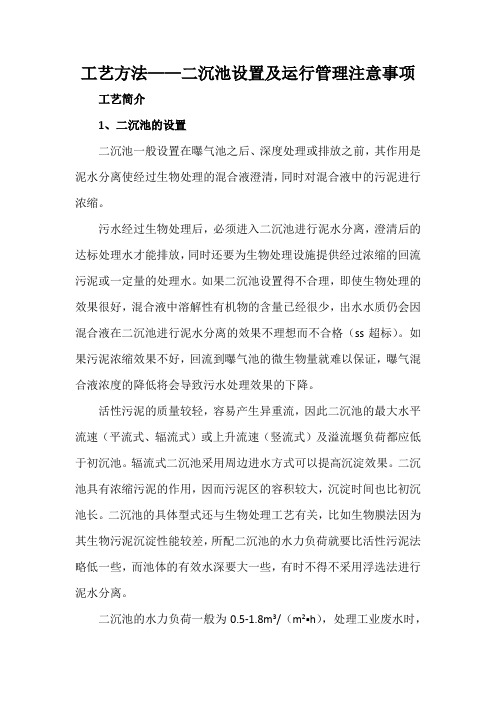 工艺方法——二沉池设置及运行管理注意事项

工艺简介

1、二沉池的设置

二沉池一般设置在曝气池之后、深度处理或排放之前，其作用是泥水分离使经过生物处理的混合液澄清，同时对混合液中的污泥进行浓缩。

污水经过生物处理后，必须进入二沉池进行泥水分离，澄清后的达标处理水才能排放，同时还要为生物处理设施提供经过浓缩的回流污泥或一定量的处理水。如果二沉池设置得不合理，即使生物处理的效果很好，混合液中溶解性有机物的含量已经很少，出水水质仍会因混合液在二沉池进行泥水分离的效果不理想而不合格（ss 超标）。如果污泥浓缩效果不好，回流到曝气池的微生物量就难以保证，曝气混合液浓度的降低将会导致污水处理效果的下降。

活性污泥的质量较轻，容易产生异重流，因此二沉池的最大水平流速（平流式、辐流式）或上升流速（竖流式）及溢流堰负荷都应低于初沉池。辐流式二沉池采用周边进水方式可以提高沉淀效果。二沉池具有浓缩污泥的作用，因而污泥区的容积较大，沉淀时间也比初沉池长。二沉池的具体型式还与生物处理工艺有关，比如生物膜法因为其生物污泥沉淀性能较差，所配二沉池的水力负荷就要比活性污泥法略低一些，而池体的有效水深要大一些，有时不得不采用浮选法进行泥水分离。

二沉池的水力负荷一般为 0.5-1.8m³/（m²•h），处理工业废水时，